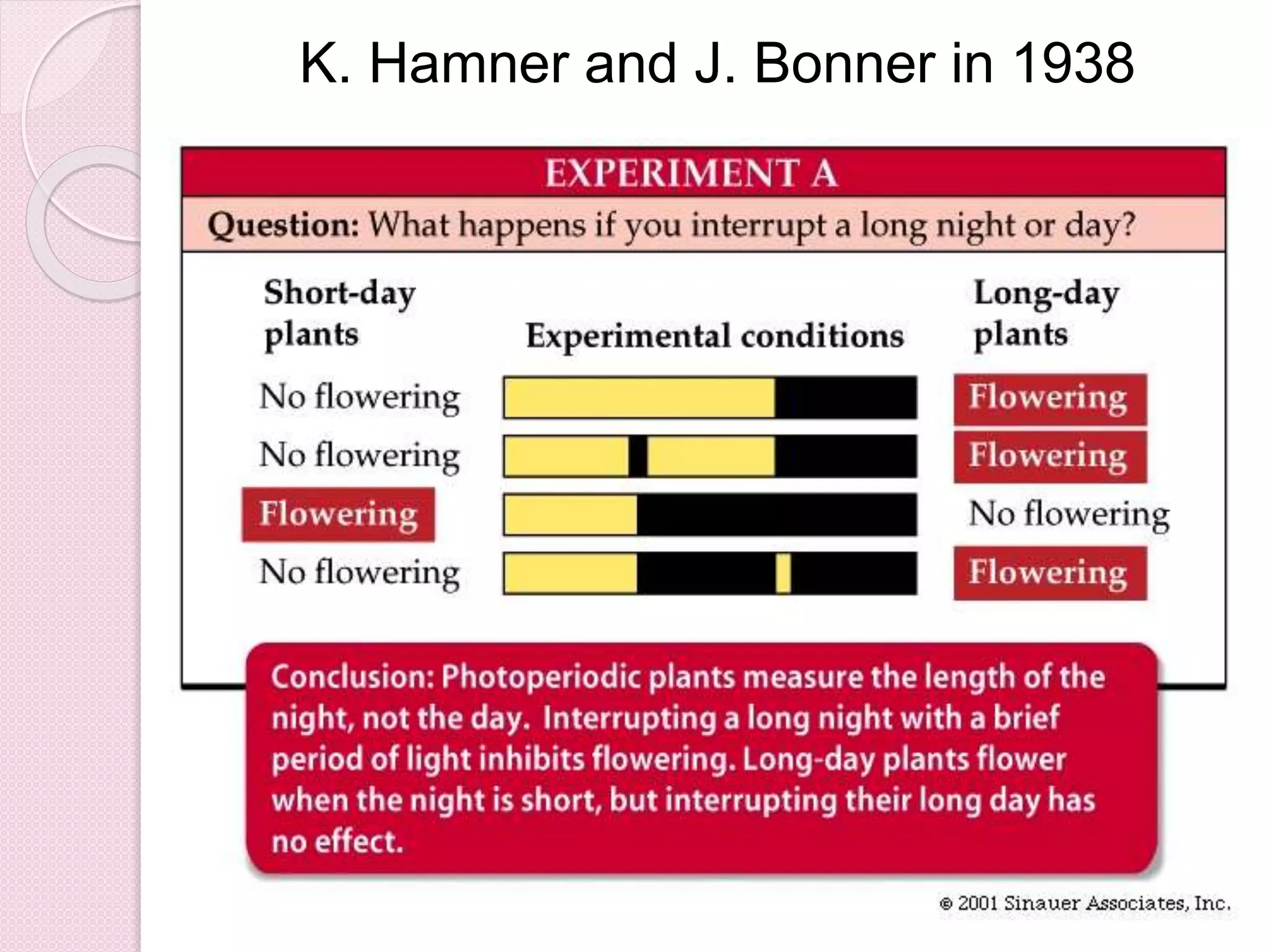 K. Hamner and J. Bonner in 1938

EXPERIMENT A

Question: What happens if you interrupt a long night or day?

| Short-day plants | Experimental conditions | Long-day plants |
|---|---|---|
| No flowering | | Flowering |
| No flowering | | Flowering |
| Flowering | | No flowering |
| No flowering | | Flowering |

Conclusion: Photoperiodic plants measure the length of the night, not the day. Interrupting a long night with a brief period of light inhibits flowering. Long-day plants flower when the night is short, but interrupting their long day has no effect.

© 2001 Sinauer Associates, Inc.